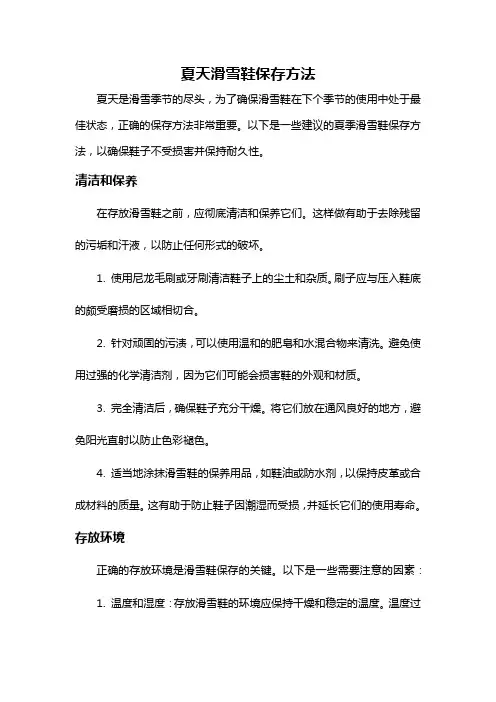 夏天滑雪鞋保存方法

夏天是滑雪季节的尽头，为了确保滑雪鞋在下个季节的使用中处于最佳状态，正确的保存方法非常重要。以下是一些建议的夏季滑雪鞋保存方法，以确保鞋子不受损害并保持耐久性。

清洁和保养

在存放滑雪鞋之前，应彻底清洁和保养它们。这样做有助于去除残留的污垢和汗液，以防止任何形式的破坏。

1. 使用尼龙毛刷或牙刷清洁鞋子上的尘土和杂质。刷子应与压入鞋底的颇受磨损的区域相切合。

2. 针对顽固的污渍，可以使用温和的肥皂和水混合物来清洗。避免使用过强的化学清洁剂，因为它们可能会损害鞋的外观和材质。

3. 完全清洁后，确保鞋子充分干燥。将它们放在通风良好的地方，避免阳光直射以防止色彩褪色。

4. 适当地涂抹滑雪鞋的保养用品，如鞋油或防水剂，以保持皮革或合成材料的质量。这有助于防止鞋子因潮湿而受损，并延长它们的使用寿命。

存放环境

正确的存放环境是滑雪鞋保存的关键。以下是一些需要注意的因素：

1. 温度和湿度：存放滑雪鞋的环境应保持干燥和稳定的温度。温度过